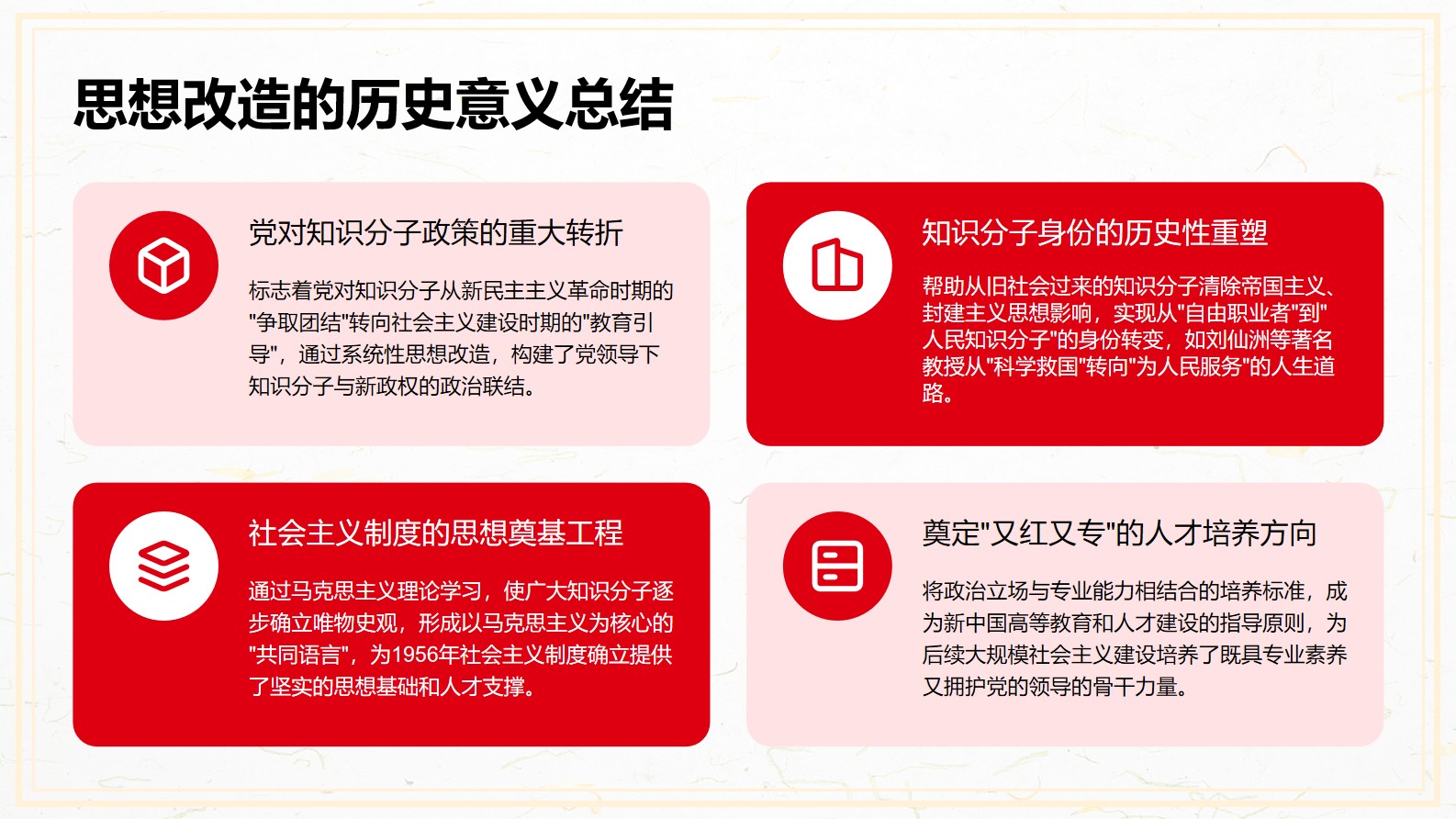 思想改造的历史意义总结

党对知识分子政策的重大转折

标志着党对知识分子从新民主主义革命时期的"争取团结"转向社会主义建设时期的"教育引导"，通过系统性思想改造，构建了党领导下知识分子与新政权的政治联结。

知识分子身份的历史性重塑

帮助从旧社会过来的知识分子清除帝国主义、封建主义思想影响，实现从"自由职业者"到"人民知识分子"的身份转变，如刘仙洲等著名教授从"科学救国"转向"为人民服务"的人生道路。

社会主义制度的思想奠基工程

通过马克思主义理论学习，使广大知识分子逐步确立唯物史观，形成以马克思主义为核心的"共同语言"，为1956年社会主义制度确立提供了坚实的思想基础和人才支撑。

奠定"又红又专"的人才培养方向

将政治立场与专业能力相结合的培养标准，成为新中国高等教育和人才建设的指导原则，为后续大规模社会主义建设培养了既具专业素养又拥护党的领导的骨干力量。